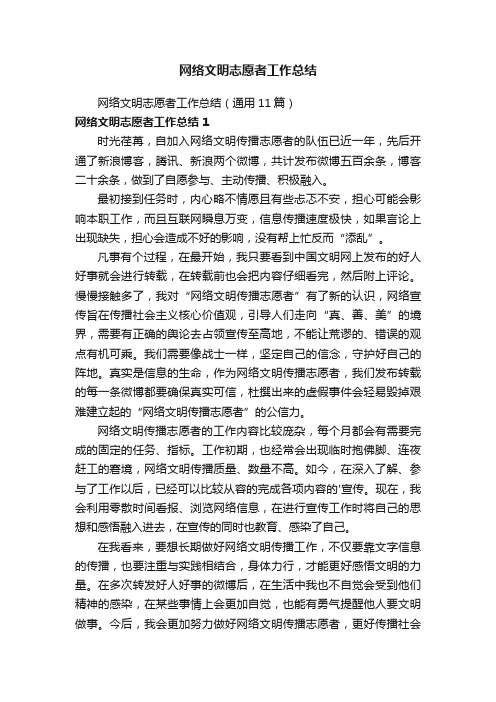 网络文明志愿者工作总结

网络文明志愿者工作总结（通用 11 篇）

网络文明志愿者工作总结 1

时光荏苒，自加入网络文明传播志愿者的队伍已近一年，先后开通了新浪博客，腾讯、新浪两个微博，共计发布微博五百余条，博客二十余条，做到了自愿参与、主动传播、积极融入。

最初接到任务时，内心略不情愿且有些忐忑不安，担心可能会影响本职工作，而且互联网瞬息万变，信息传播速度极快，如果言论上出现缺失，担心会造成不好的影响，没有帮上忙反而“添乱”。

凡事有个过程，在最开始，我只要看到中国文明网上发布的好人好事就会进行转载，在转载前也会把内容仔细看完，然后附上评论。慢慢接触多了，我对“网络文明传播志愿者”有了新的认识，网络宣传旨在传播社会主义核心价值观，引导人们走向“真、善、美”的境界，需要有正确的舆论去占领宣传至高地，不能让荒谬的、错误的观点有机可乘。我们需要像战士一样，坚定自己的信念，守护好自己的阵地。真实是信息的生命，作为网络文明传播志愿者，我们发布转载的每一条微博都要确保真实可信，杜撰出来的虚假事件会轻易毁掉艰难建立起的“网络文明传播志愿者”的公信力。

网络文明传播志愿者的工作内容比较庞杂，每个月都会有需要完成的固定的任务、指标。工作初期，也经常会出现临时抱佛脚、连夜赶工的窘境，网络文明传播质量、数量不高。如今，在深入了解、参与了工作以后，已经可以比较从容的完成各项内容的'宣传。现在，我会利用零散时间看报、浏览网络信息，在进行宣传工作时将自己的思想和感悟融入进去，在宣传的同时也教育、感染了自己。

在我看来，要想长期做好网络文明传播工作，不仅要靠文字信息的传播，也要注重与实践相结合，身体力行，才能更好感悟文明的力量。在多次转发好人好事的微博后，在生活中我也不自觉会受到他们精神的感染，在某些事情上会更加自觉，也能有勇气提醒他人要文明做事。今后，我会更加努力做好网络文明传播志愿者，更好传播社会